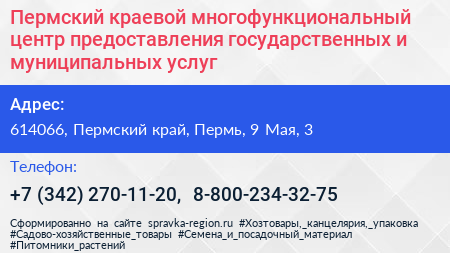 Пермский краевой многофункциональный центр предоставления государственных и муниципальных услуг

Адрес:

614066, Пермский край, Пермь, 9 Мая, 3

Телефон:

+7 (342) 270-11-20, 8-800-234-32-75

Сформированно на сайте spravka-region.ru #Хозтовары,_канцелярия,_упаковка #Садово-хозяйственные_товары #Семена_и_посадочный_материал #Питомники_растений